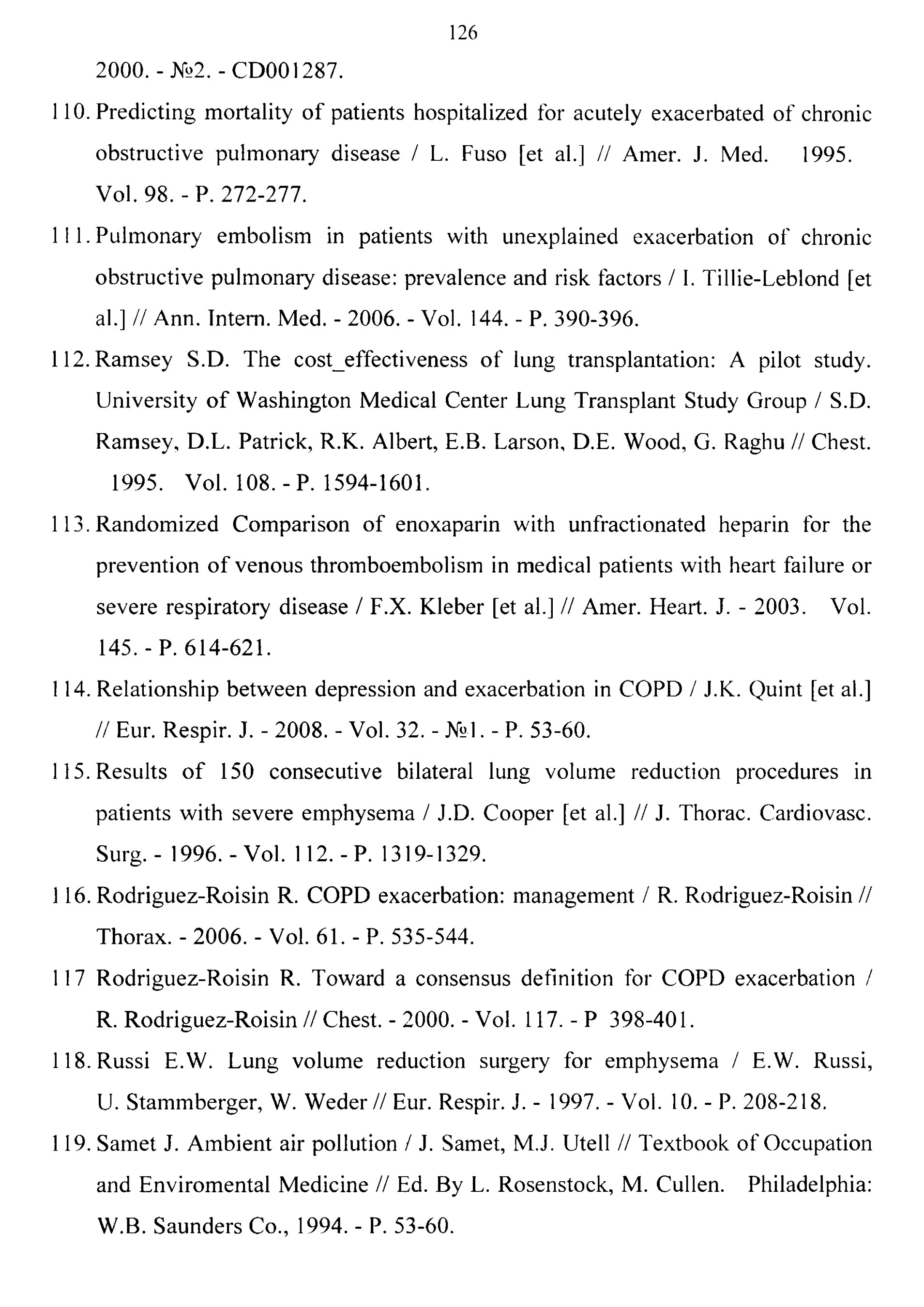 126

2000. - №2. - CD001287.

110. Predicting mortality of patients hospitalized for acutely exacerbated of chronic obstructive pulmonary disease / L. Fuso [et al.] // Amer. J. Med. 1995. Vol. 98. - P. 272-277.

111. Pulmonary embolism in patients with unexplained exacerbation of chronic obstructive pulmonary disease: prevalence and risk factors / I. Tillie-Leblond [et al.] // Ann. Intern. Med. - 2006. - Vol. 144. - P. 390-396.

112. Ramsey S.D. The cost_effectiveness of lung transplantation: A pilot study. University of Washington Medical Center Lung Transplant Study Group / S.D. Ramsey, D.L. Patrick, R.K. Albert, E.B. Larson, D.E. Wood, G. Raghu // Chest. 1995. Vol. 108. - P. 1594-1601.

113. Randomized Comparison of enoxaparin with unfractionated heparin for the prevention of venous thromboembolism in medical patients with heart failure or severe respiratory disease / F.X. Kleber [et al.] // Amer. Heart. J. - 2003. Vol. 145. - P. 614-621.

114. Relationship between depression and exacerbation in COPD / J.K. Quint [et al.] // Eur. Respir. J. - 2008. - Vol. 32. - №1. - P. 53-60.

115. Results of 150 consecutive bilateral lung volume reduction procedures in patients with severe emphysema / J.D. Cooper [et al.] // J. Thorac. Cardiovasc. Surg. - 1996. - Vol. 112. - P. 1319-1329.

116. Rodriguez-Roisin R. COPD exacerbation: management / R. Rodriguez-Roisin // Thorax. - 2006. - Vol. 61. - P. 535-544.

117 Rodriguez-Roisin R. Toward a consensus definition for COPD exacerbation / R. Rodriguez-Roisin // Chest. - 2000. - Vol. 117. - P 398-401.

118. Russi E.W. Lung volume reduction surgery for emphysema / E.W. Russi, U. Stammberger, W. Weder // Eur. Respir. J. - 1997. - Vol. 10. - P. 208-218.

119. Samet J. Ambient air pollution / J. Samet, M.J. Utell // Textbook of Occupation and Enviromental Medicine // Ed. By L. Rosenstock, M. Cullen. Philadelphia: W.B. Saunders Co., 1994. - P. 53-60.